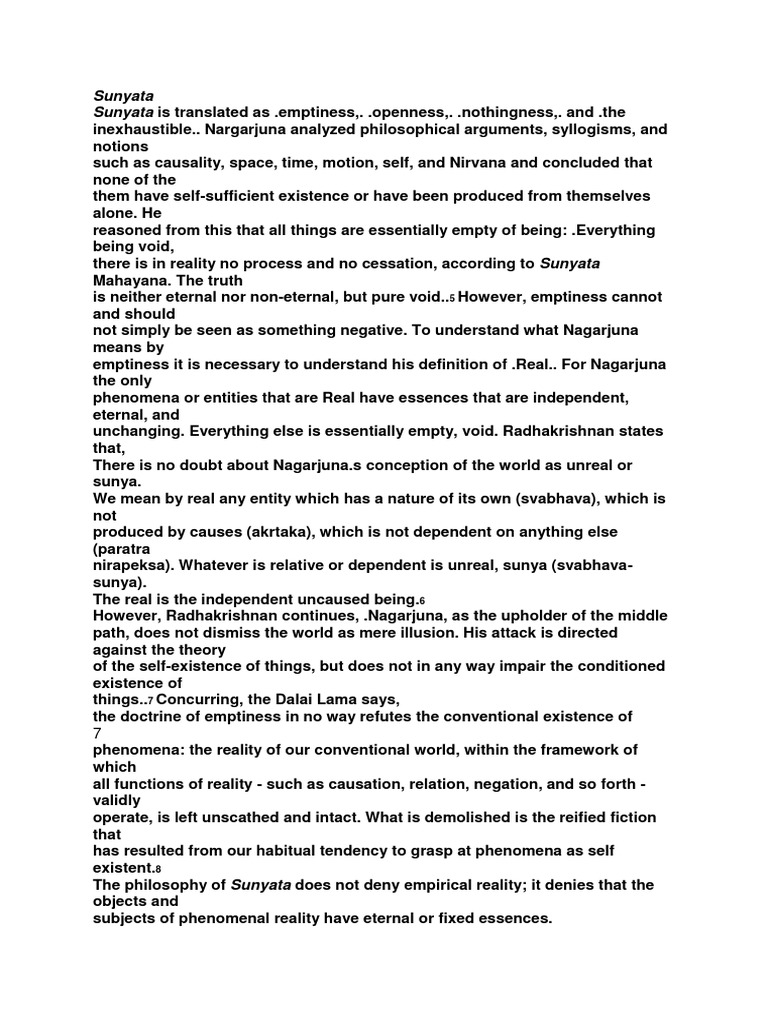 Sunyata

Sunyata is translated as .emptiness,. .openness,. .nothingness,. and .the inexhaustible.. Nargarjuna analyzed philosophical arguments, syllogisms, and notions such as causality, space, time, motion, self, and Nirvana and concluded that none of the them have self-sufficient existence or have been produced from themselves alone. He reasoned from this that all things are essentially empty of being: .Everything being void, there is in reality no process and no cessation, according to Sunyata Mahayana. The truth is neither eternal nor non-eternal, but pure void..5 However, emptiness cannot and should not simply be seen as something negative. To understand what Nagarjuna means by emptiness it is necessary to understand his definition of .Real.. For Nagarjuna the only phenomena or entities that are Real have essences that are independent, eternal, and unchanging. Everything else is essentially empty, void. Radhakrishnan states that,

There is no doubt about Nagarjuna.s conception of the world as unreal or sunya. We mean by real any entity which has a nature of its own (svabhava), which is not produced by causes (akrtaka), which is not dependent on anything else (paratra nirapeksa). Whatever is relative or dependent is unreal, sunya (svabhava-sunya). The real is the independent uncaused being.6

However, Radhakrishnan continues, .Nagarjuna, as the upholder of the middle path, does not dismiss the world as mere illusion. His attack is directed against the theory of the self-existence of things, but does not in any way impair the conditioned existence of things..7 Concurring, the Dalai Lama says,

the doctrine of emptiness in no way refutes the conventional existence of

7

phenomena: the reality of our conventional world, within the framework of which all functions of reality - such as causation, relation, negation, and so forth - validly operate, is left unscathed and intact. What is demolished is the reified fiction that has resulted from our habitual tendency to grasp at phenomena as self existent.8

The philosophy of Sunyata does not deny empirical reality; it denies that the objects and subjects of phenomenal reality have eternal or fixed essences.